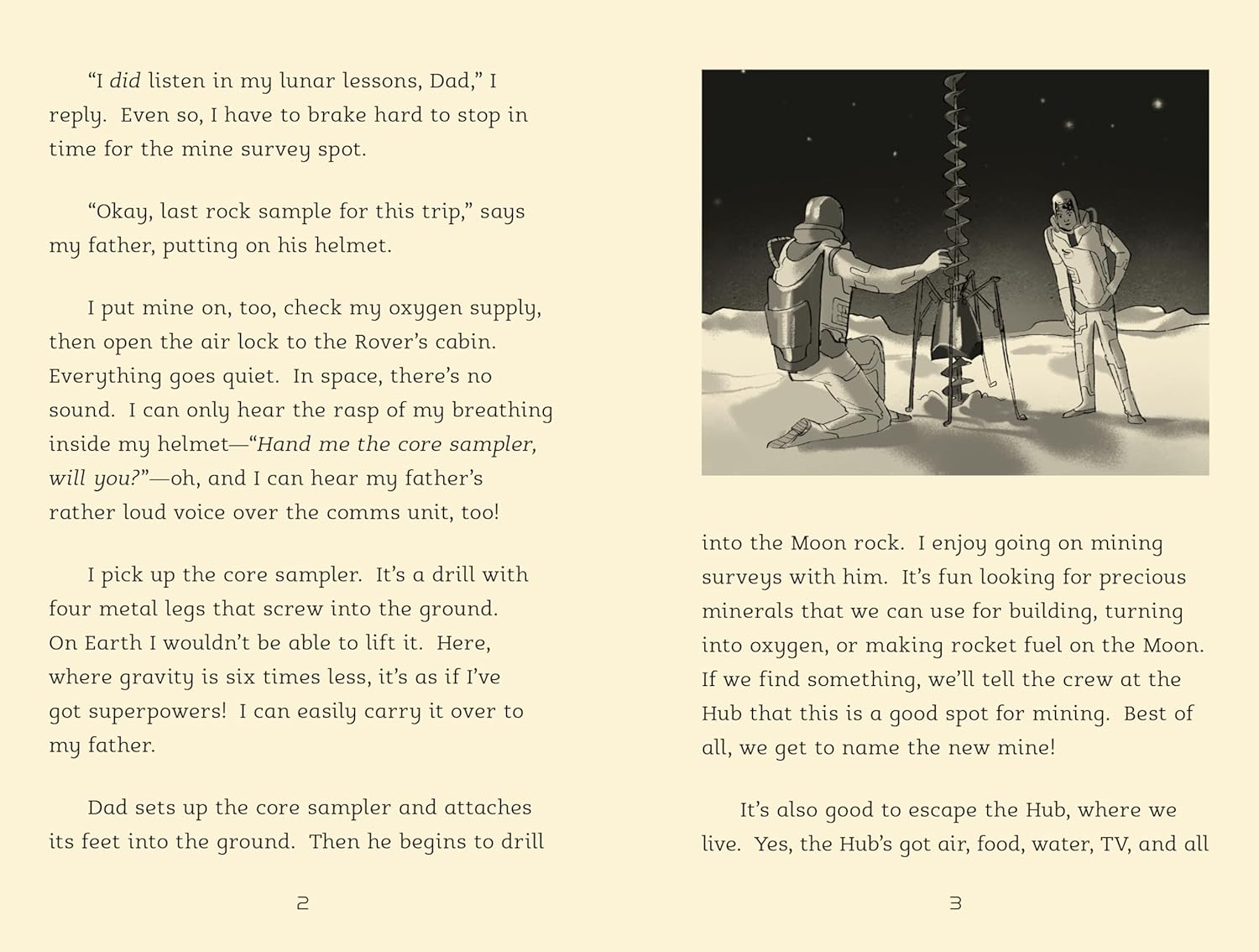 “I did listen in my lunar lessons, Dad,” I reply. Even so, I have to brake hard to stop in time for the mine survey spot.

“Okay, last rock sample for this trip,” says my father, putting on his helmet.

I put mine on, too, check my oxygen supply, then open the air lock to the Rover’s cabin. Everything goes quiet. In space, there’s no sound. I can only hear the rasp of my breathing inside my helmet—“Hand me the core sampler, will you?”—oh, and I can hear my father’s rather loud voice over the comms unit, too!

I pick up the core sampler. It’s a drill with four metal legs that screw into the ground. On Earth I wouldn’t be able to lift it. Here, where gravity is six times less, it’s as if I’ve got superpowers! I can easily carry it over to my father.

Dad sets up the core sampler and attaches its feet into the ground. Then he begins to drill

2

into the Moon rock. I enjoy going on mining surveys with him. It’s fun looking for precious minerals that we can use for building, turning into oxygen, or making rocket fuel on the Moon. If we find something, we’ll tell the crew at the Hub that this is a good spot for mining. Best of all, we get to name the new mine!

It’s also good to escape the Hub, where we live. Yes, the Hub’s got air, food, water, TV, and all

3